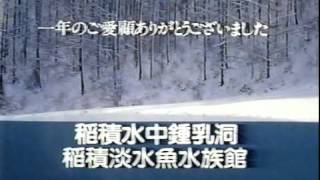 一年のご愛顧ありがとうございました

稲積水中鍾乳洞
稲積淡水魚水族館